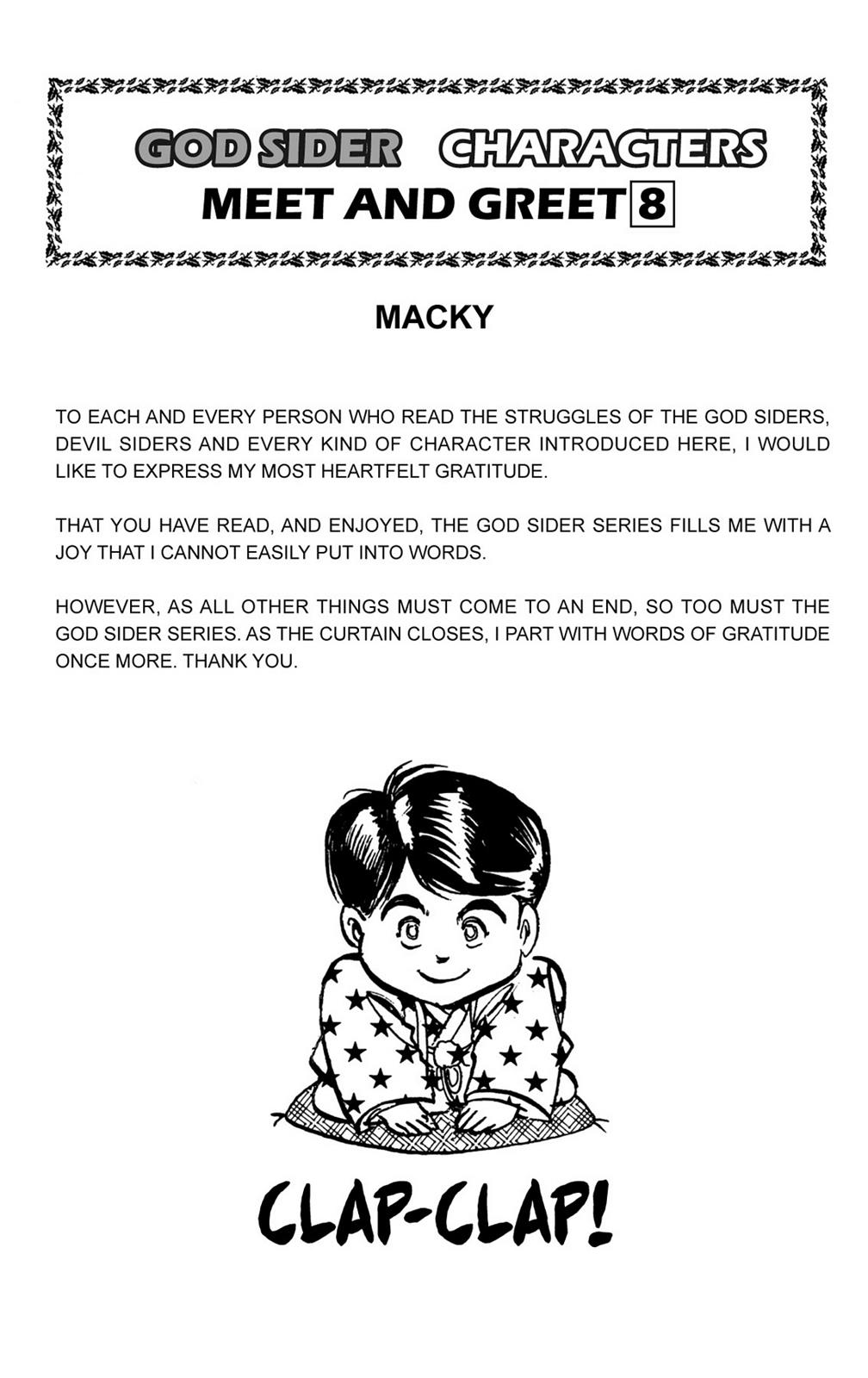 GOD SIDER CHARACTERS
MEET AND GREET 8

MACKY

TO EACH AND EVERY PERSON WHO READ THE STRUGGLES OF THE GOD SIDERS, DEVIL SIDERS AND EVERY KIND OF CHARACTER INTRODUCED HERE, I WOULD LIKE TO EXPRESS MY MOST HEARTFELT GRATITUDE.

THAT YOU HAVE READ, AND ENJOYED, THE GOD SIDER SERIES FILLS ME WITH A JOY THAT I CANNOT EASILY PUT INTO WORDS.

HOWEVER, AS ALL OTHER THINGS MUST COME TO AN END, SO TOO MUST THE GOD SIDER SERIES. AS THE CURTAIN CLOSES, I PART WITH WORDS OF GRATITUDE ONCE MORE. THANK YOU.

CLAP-CLAP!